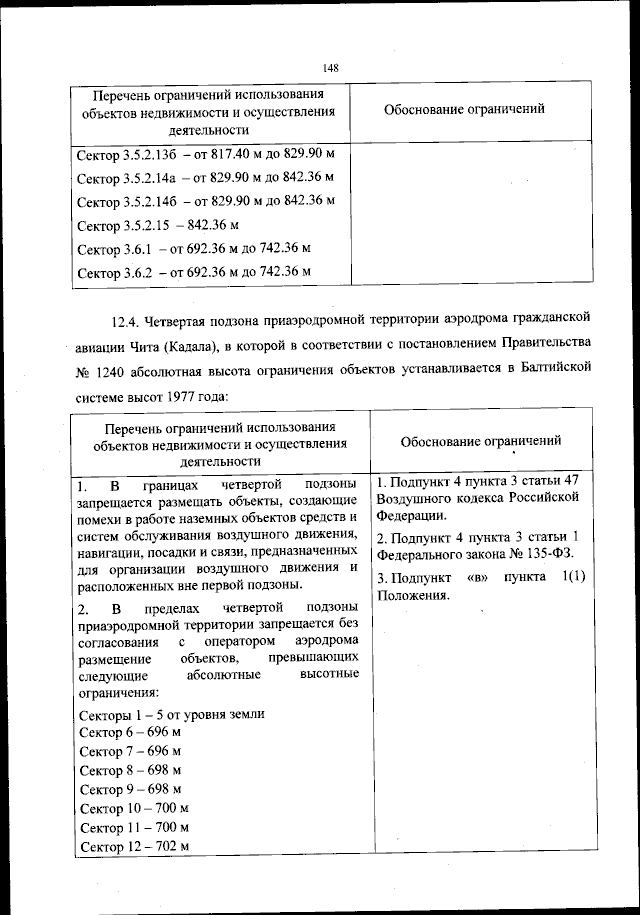 148

| Перечень ограничений использования объектов недвижимости и осуществления деятельности | Обоснование ограничений |
|---|---|
| Сектор 3.5.2.13б – от 817.40 м до 829.90 м<br>Сектор 3.5.2.14а – от 829.90 м до 842.36 м<br>Сектор 3.5.2.14б – от 829.90 м до 842.36 м<br>Сектор 3.5.2.15 – 842.36 м<br>Сектор 3.6.1 – от 692.36 м до 742.36 м<br>Сектор 3.6.2 – от 692.36 м до 742.36 м | |

12.4. Четвертая подзона приаэродромной территории аэродрома гражданской авиации Чита (Кадала), в которой в соответствии с постановлением Правительства № 1240 абсолютная высота ограничения объектов устанавливается в Балтийской системе высот 1977 года:

| Перечень ограничений использования объектов недвижимости и осуществления деятельности | Обоснование ограничений |
|---|---|
| 1. В границах четвертой подзоны запрещается размещать объекты, создающие помехи в работе наземных объектов средств и систем обслуживания воздушного движения, навигации, посадки и связи, предназначенных для организации воздушного движения и расположенных вне первой подзоны.<br>2. В пределах четвертой подзоны приаэродромной территории запрещается без согласования с оператором аэродрома размещение объектов, превышающих следующие абсолютные высотные ограничения:<br>Секторы 1 – 5 от уровня земли<br>Сектор 6 – 696 м<br>Сектор 7 – 696 м<br>Сектор 8 – 698 м<br>Сектор 9 – 698 м<br>Сектор 10 – 700 м<br>Сектор 11 – 700 м<br>Сектор 12 – 702 м | 1. Подпункт 4 пункта 3 статьи 47 Воздушного кодекса Российской Федерации.<br>2. Подпункт 4 пункта 3 статьи 1 Федерального закона № 135-ФЗ.<br>3. Подпункт «в» пункта 1(1) Положения. |